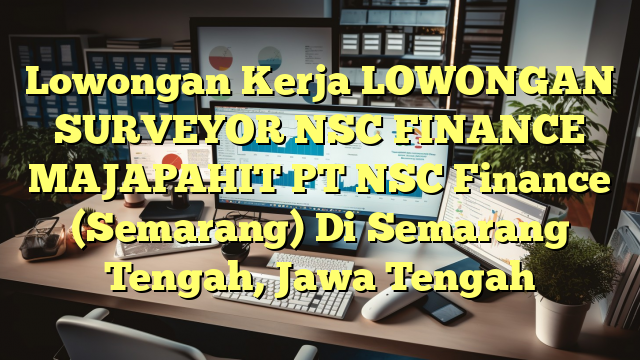 Lowongan Kerja LOWONGAN SURVEYOR NSC FINANCE MAJAPAHIT PT NSC Finance (Semarang) Di Semarang Tengah, Jawa Tengah